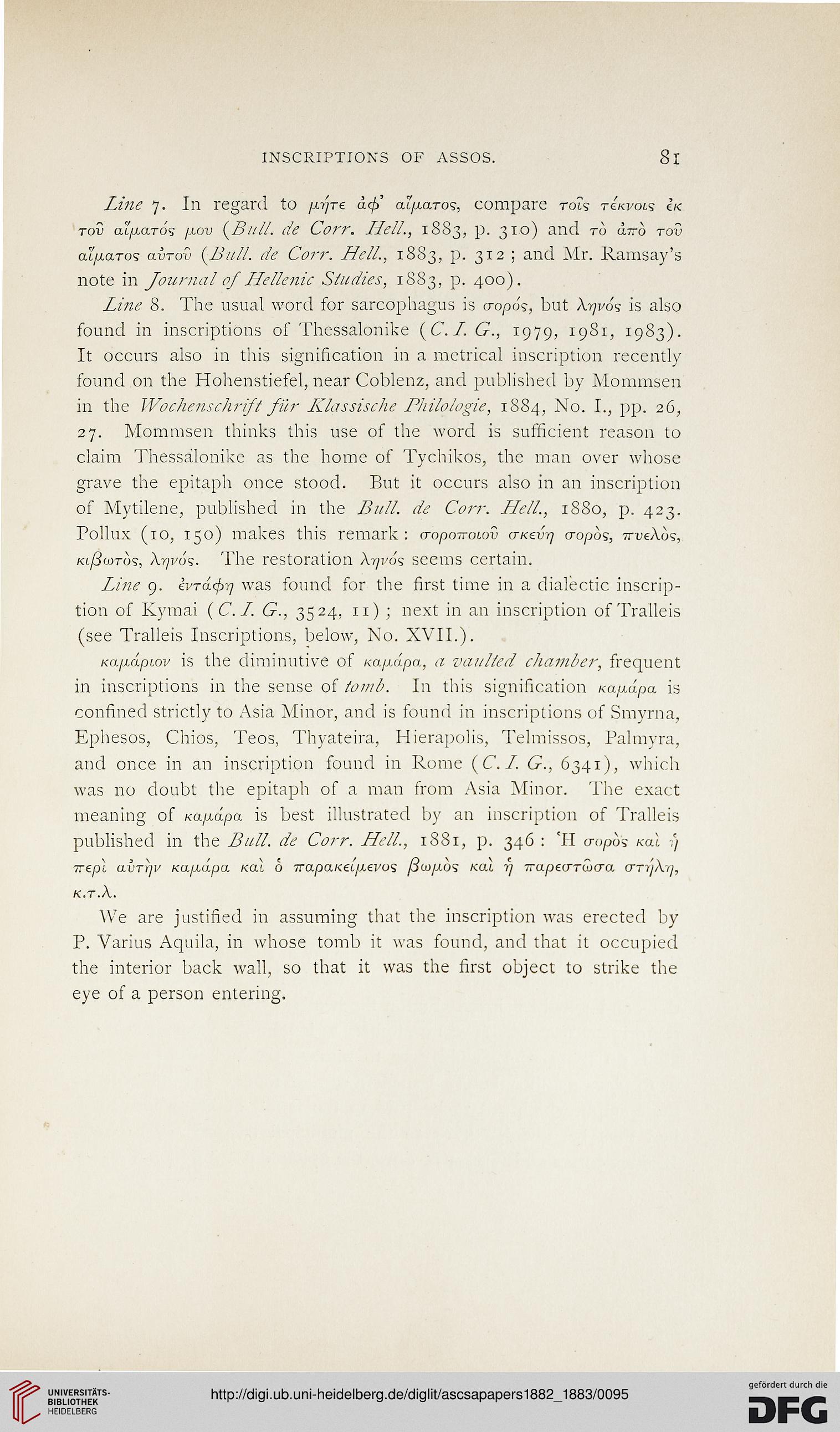 INSCRIPTIONS OF ASSOS. 81

Line 7. In regard to μήτε ἀφ' αἵματος, compare τοῖς τέκνοις ἐκ τοῦ αἵματός μου (Bull. de Corr. Hell., 1883, p. 310) and τὸ ἀπὸ τοῦ αἵματος αὐτοῦ (Bull. de Corr. Hell., 1883, p. 312; and Mr. Ramsay's note in Journal of Hellenic Studies, 1883, p. 400).

Line 8. The usual word for sarcophagus is σορός, but ληνός is also found in inscriptions of Thessalonike (C. I. G., 1979, 1981, 1983). It occurs also in this signification in a metrical inscription recently found on the Hohenstiefel, near Coblenz, and published by Mommsen in the Wochenschrift für Klassische Philologie, 1884, No. I., pp. 26, 27. Mommsen thinks this use of the word is sufficient reason to claim Thessalonike as the home of Tychikos, the man over whose grave the epitaph once stood. But it occurs also in an inscription of Mytilene, published in the Bull. de Corr. Hell., 1880, p. 423. Pollux (10, 150) makes this remark: σοροποιοῦ σκεύη σορὸς, πυελὸς, κιβωτὸς, ληνός. The restoration ληνός seems certain.

Line 9. ἐντάφη was found for the first time in a dialectic inscription of Kymai (C. I. G., 3524, 11); next in an inscription of Tralleis (see Tralleis Inscriptions, below, No. XVII.).

καμάριον is the diminutive of καμάρα, a vaulted chamber, frequent in inscriptions in the sense of tomb. In this signification καμάρα is confined strictly to Asia Minor, and is found in inscriptions of Smyrna, Ephesos, Chios, Teos, Thyateira, Hierapolis, Telmissos, Palmyra, and once in an inscription found in Rome (C. I. G., 6341), which was no doubt the epitaph of a man from Asia Minor. The exact meaning of καμάρα is best illustrated by an inscription of Tralleis published in the Bull. de Corr. Hell., 1881, p. 346: Ἡ σορὸς καὶ ἡ περὶ αὐτὴν καμάρα καὶ ὁ παρακείμενος βωμὸς καὶ ἡ παρεστῶσα στήλη, κ.τ.λ.

We are justified in assuming that the inscription was erected by P. Varius Aquila, in whose tomb it was found, and that it occupied the interior back wall, so that it was the first object to strike the eye of a person entering.

UNIVERSITÄTS-BIBLIOTHEK HEIDELBERG

http://digi.ub.uni-heidelberg.de/diglit/ascsapapers1882_1883/0095

gefördert durch die DFG